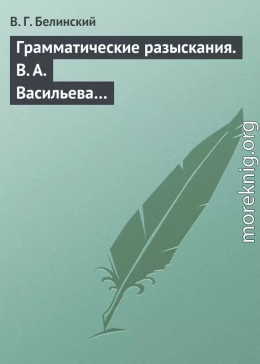 В. Г. Белинский

Грамматические разыскания. В. А. Васильева…

moreknig.org